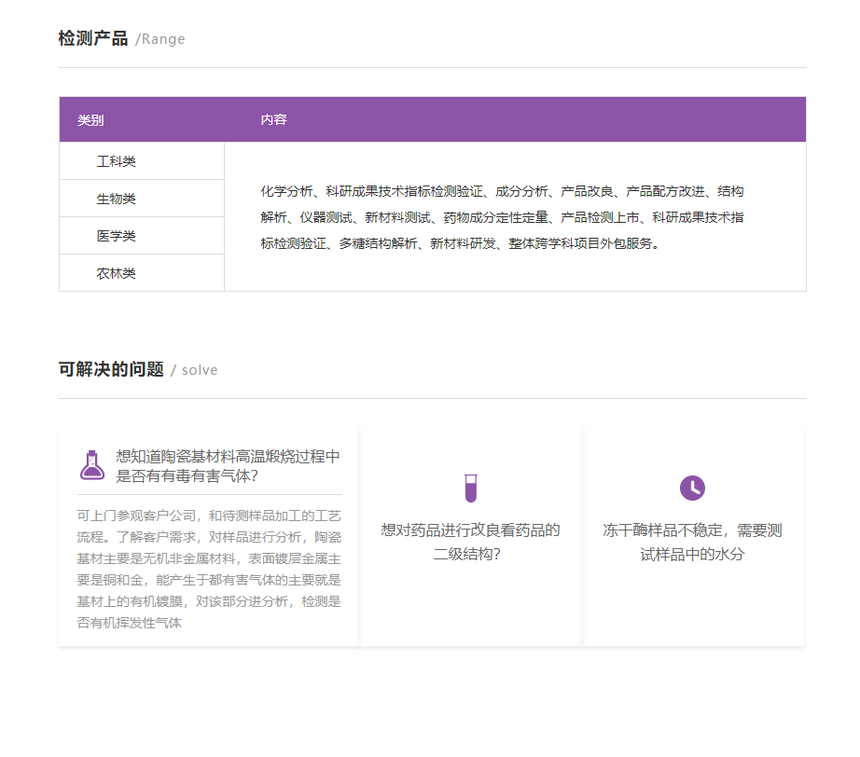 检测产品 /Range

| 类别 | 内容 |
|---|---|
| 工科类 | 化学分析、科研成果技术指标检测验证、成分分析、产品改良、产品配方改进、结构解析、仪器测试、新材料测试、药物成分定性定量、产品检测上市、科研成果技术指标检测验证、多糖结构解析、新材料研发、整体跨学科项目外包服务。 |
| 生物类 | |
| 医学类 | |
| 农林类 | |

可解决的问题 / solve

想知道陶瓷基材料高温煅烧过程中是否有有毒有害气体?

可上门参观客户公司，和待测样品加工的工艺流程。了解客户需求，对样品进行分析，陶瓷基材主要是无机非金属材料，表面镀层金属主要是铜和金，能产生于都有害气体的主要就是基材上的有机镀膜，对该部分进分析，检测是否有机挥发性气体

想对药品进行改良看药品的二级结构?

冻干酶样品不稳定，需要测试样品中的水分